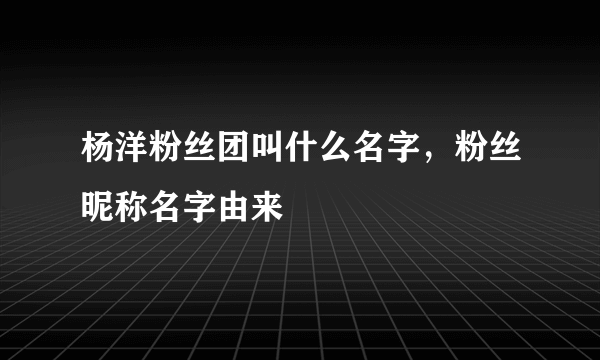 杨洋粉丝团叫什么名字，粉丝昵称名字由来